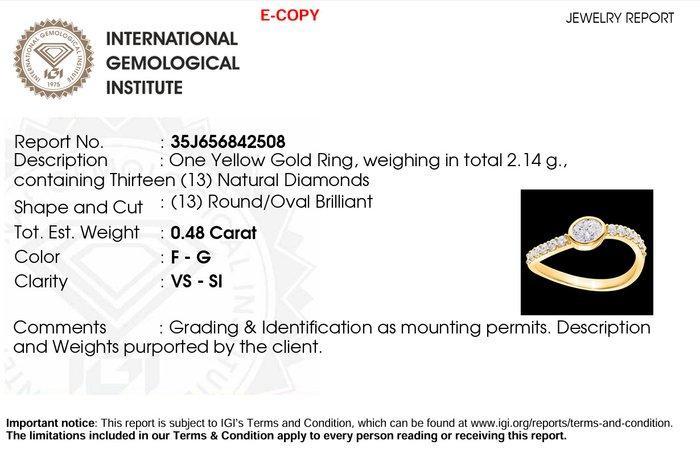 E-COPY

JEWELRY REPORT

INTERNATIONAL GEMOLOGICAL INSTITUTE

INTERNATIONAL GEMOLOGICAL INSTITUTE
IGI
1975

Report No. : 35J656842508
Description : One Yellow Gold Ring, weighing in total 2.14 g., containing Thirteen (13) Natural Diamonds
Shape and Cut : (13) Round/Oval Brilliant
Tot. Est. Weight : 0.48 Carat
Color : F - G
Clarity : VS - SI

Comments : Grading & Identification as mounting permits. Description and Weights purported by the client.

Important notice: This report is subject to IGI's Terms and Condition, which can be found at www.igi.org/reports/terms-and-condition.
The limitations included in our Terms & Condition apply to every person reading or receiving this report.